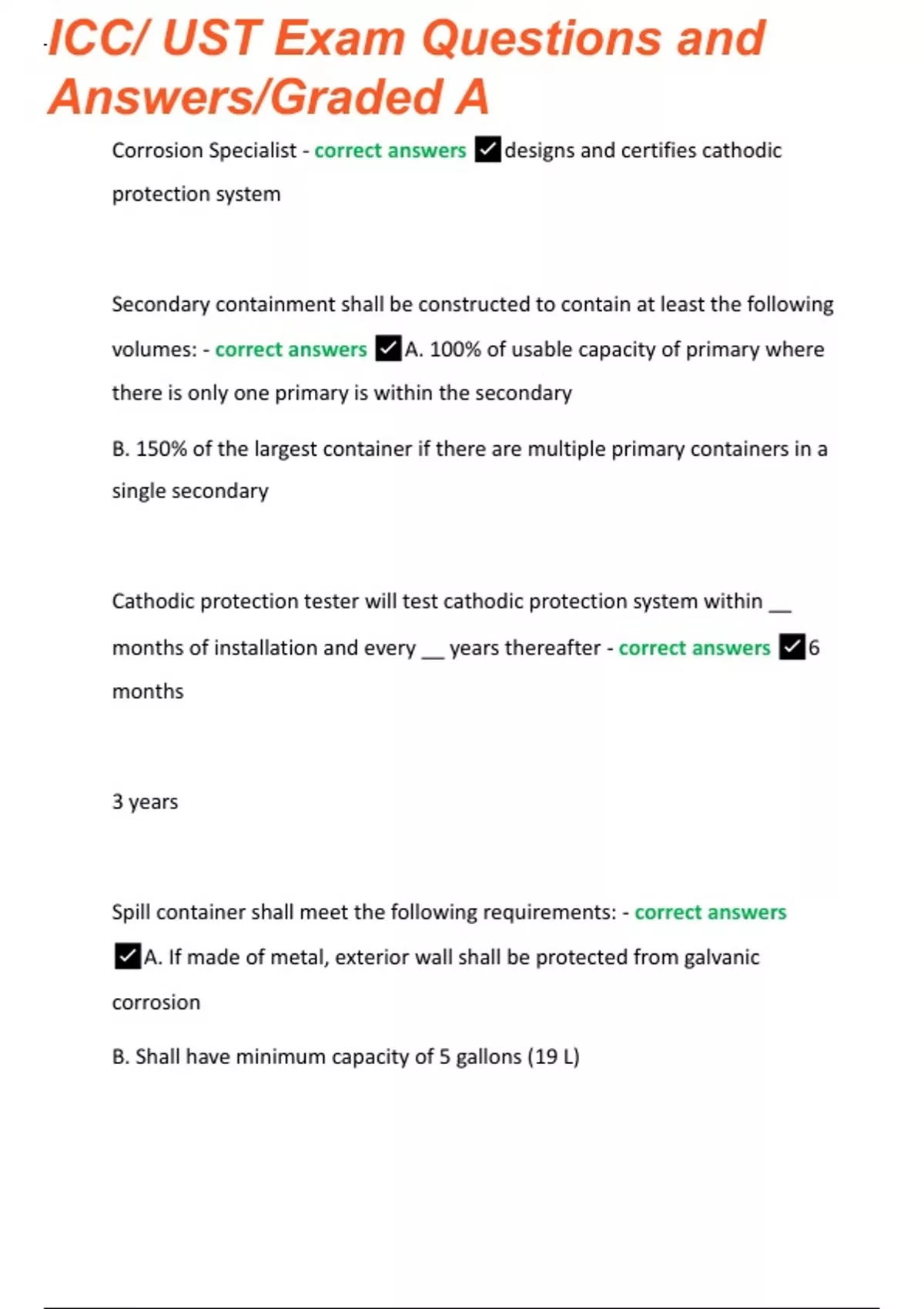 ICC/ UST Exam Questions and Answers/Graded A

Corrosion Specialist - correct answers ✓designs and certifies cathodic protection system

Secondary containment shall be constructed to contain at least the following volumes: - correct answers ✓A. 100% of usable capacity of primary where there is only one primary is within the secondary

B. 150% of the largest container if there are multiple primary containers in a single secondary

Cathodic protection tester will test cathodic protection system within __ months of installation and every __ years thereafter - correct answers ✓6 months

3 years

Spill container shall meet the following requirements: - correct answers ✓A. If made of metal, exterior wall shall be protected from galvanic corrosion

B. Shall have minimum capacity of 5 gallons (19 L)